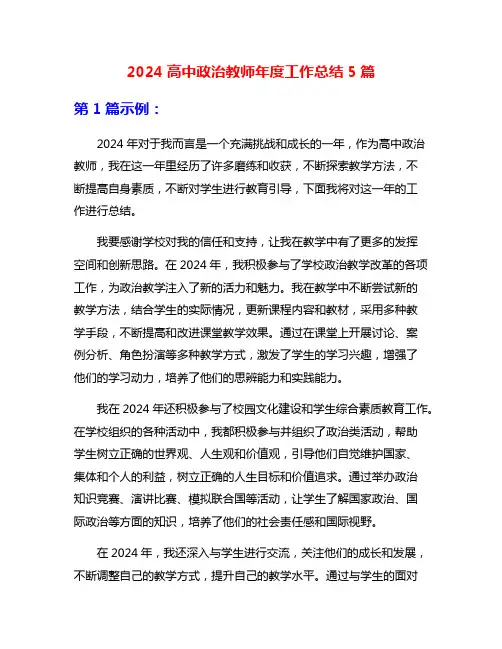 2024 高中政治教师年度工作总结 5 篇

第 1 篇示例：

2024 年对于我而言是一个充满挑战和成长的一年，作为高中政治教师，我在这一年里经历了许多磨练和收获，不断探索教学方法，不断提高自身素质，不断对学生进行教育引导，下面我将对这一年的工作进行总结。

我要感谢学校对我的信任和支持，让我在教学中有了更多的发挥空间和创新思路。在 2024 年，我积极参与了学校政治教学改革的各项工作，为政治教学注入了新的活力和魅力。我在教学中不断尝试新的教学方法，结合学生的实际情况，更新课程内容和教材，采用多种教学手段，不断提高和改进课堂教学效果。通过在课堂上开展讨论、案例分析、角色扮演等多种教学方式，激发了学生的学习兴趣，增强了他们的学习动力，培养了他们的思辨能力和实践能力。

我在 2024 年还积极参与了校园文化建设和学生综合素质教育工作。在学校组织的各种活动中，我都积极参与并组织了政治类活动，帮助学生树立正确的世界观、人生观和价值观，引导他们自觉维护国家、集体和个人的利益，树立正确的人生目标和价值追求。通过举办政治知识竞赛、演讲比赛、模拟联合国等活动，让学生了解国家政治、国际政治等方面的知识，培养了他们的社会责任感和国际视野。

在 2024 年，我还深入与学生进行交流，关注他们的成长和发展，不断调整自己的教学方式，提升自己的教学水平。通过与学生的面对